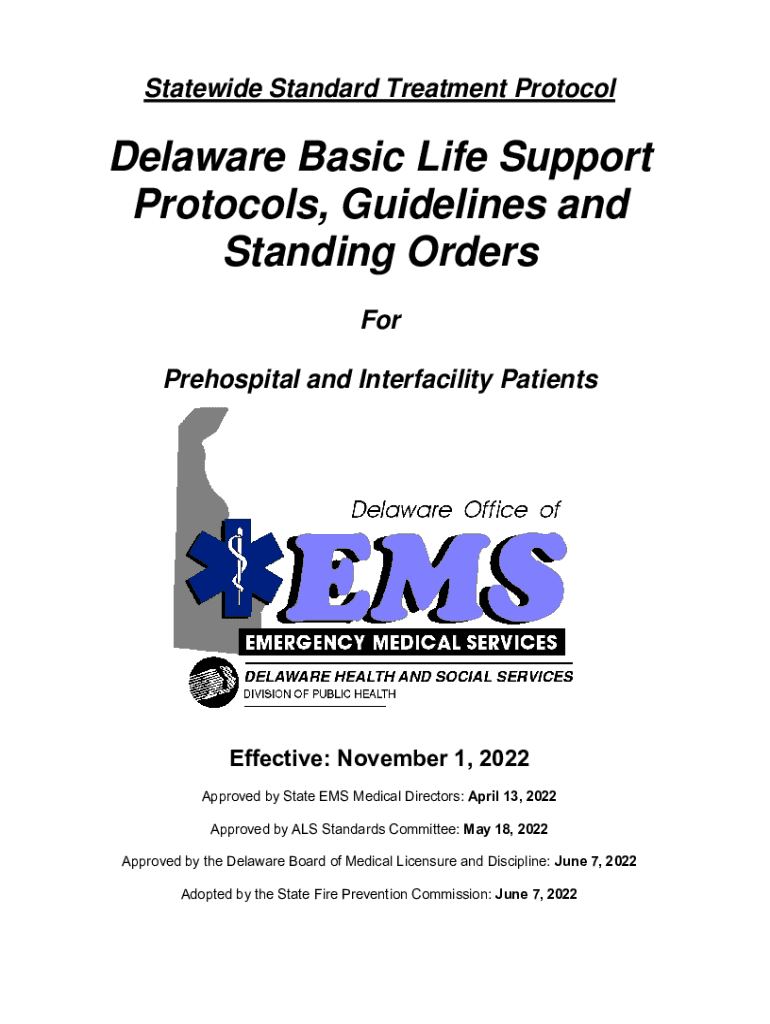 Statewide Standard Treatment Protocol

Delaware Basic Life Support Protocols, Guidelines and Standing Orders

For

Prehospital and Interfacility Patients

Delaware Office of

EMS

EMERGENCY MEDICAL SERVICES

DELAWARE HEALTH AND SOCIAL SERVICES
DIVISION OF PUBLIC HEALTH

Effective: November 1, 2022

Approved by State EMS Medical Directors: April 13, 2022

Approved by ALS Standards Committee: May 18, 2022

Approved by the Delaware Board of Medical Licensure and Discipline: June 7, 2022

Adopted by the State Fire Prevention Commission: June 7, 2022